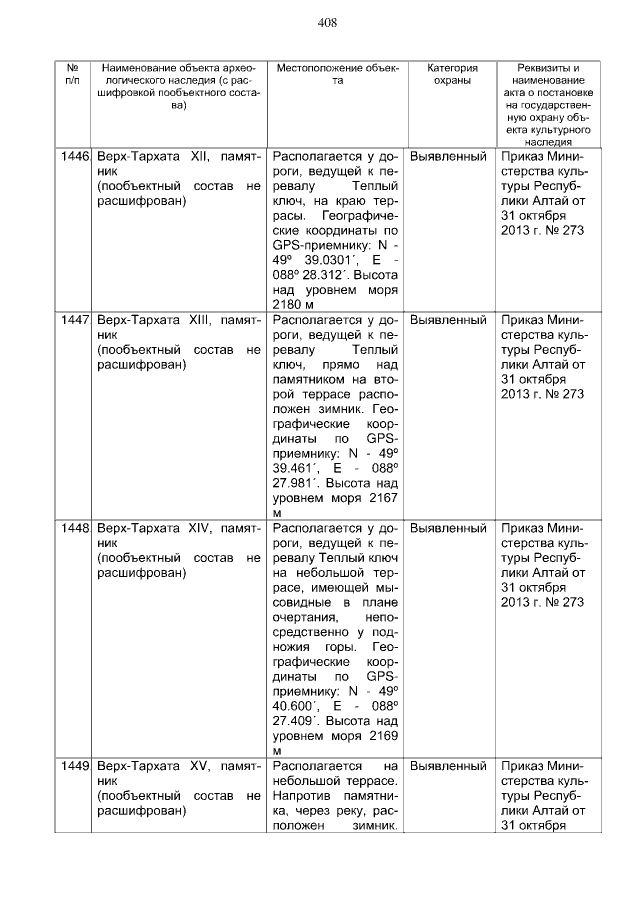 408

| № п/п | Наименование объекта археологического наследия (с расшифровкой пообъектного состава) | Местоположение объекта | Категория охраны | Реквизиты и наименование акта о постановке на государственную охрану объекта культурного наследия |
|---|---|---|---|---|
| 1446 | Верх-Тархата XII, памятник (пообъектный состав не расшифрован) | Располагается у дороги, ведущей к перевалу Теплый ключ, на краю террасы. Географические координаты по GPS-приемнику: N - 49º 39.0301´, E - 088º 28.312´. Высота над уровнем моря 2180 м | Выявленный | Приказ Министерства культуры Республики Алтай от 31 октября 2013 г. № 273 |
| 1447 | Верх-Тархата XIII, памятник (пообъектный состав не расшифрован) | Располагается у дороги, ведущей к перевалу Теплый ключ, прямо над памятником на второй террасе расположен зимник. Географические координаты по GPS-приемнику: N - 49º 39.461´, E - 088º 27.981´. Высота над уровнем моря 2167 м | Выявленный | Приказ Министерства культуры Республики Алтай от 31 октября 2013 г. № 273 |
| 1448 | Верх-Тархата XIV, памятник (пообъектный состав не расшифрован) | Располагается у дороги, ведущей к перевалу Теплый ключ на небольшой террасе, имеющей мысовидные в плане очертания, непосредственно у подножия горы. Географические координаты по GPS-приемнику: N - 49º 40.600´, E - 088º 27.409´. Высота над уровнем моря 2169 м | Выявленный | Приказ Министерства культуры Республики Алтай от 31 октября 2013 г. № 273 |
| 1449 | Верх-Тархата XV, памятник (пообъектный состав не расшифрован) | Располагается на небольшой террасе. Напротив памятника, через реку, расположен зимник. | Выявленный | Приказ Министерства культуры Республики Алтай от 31 октября |